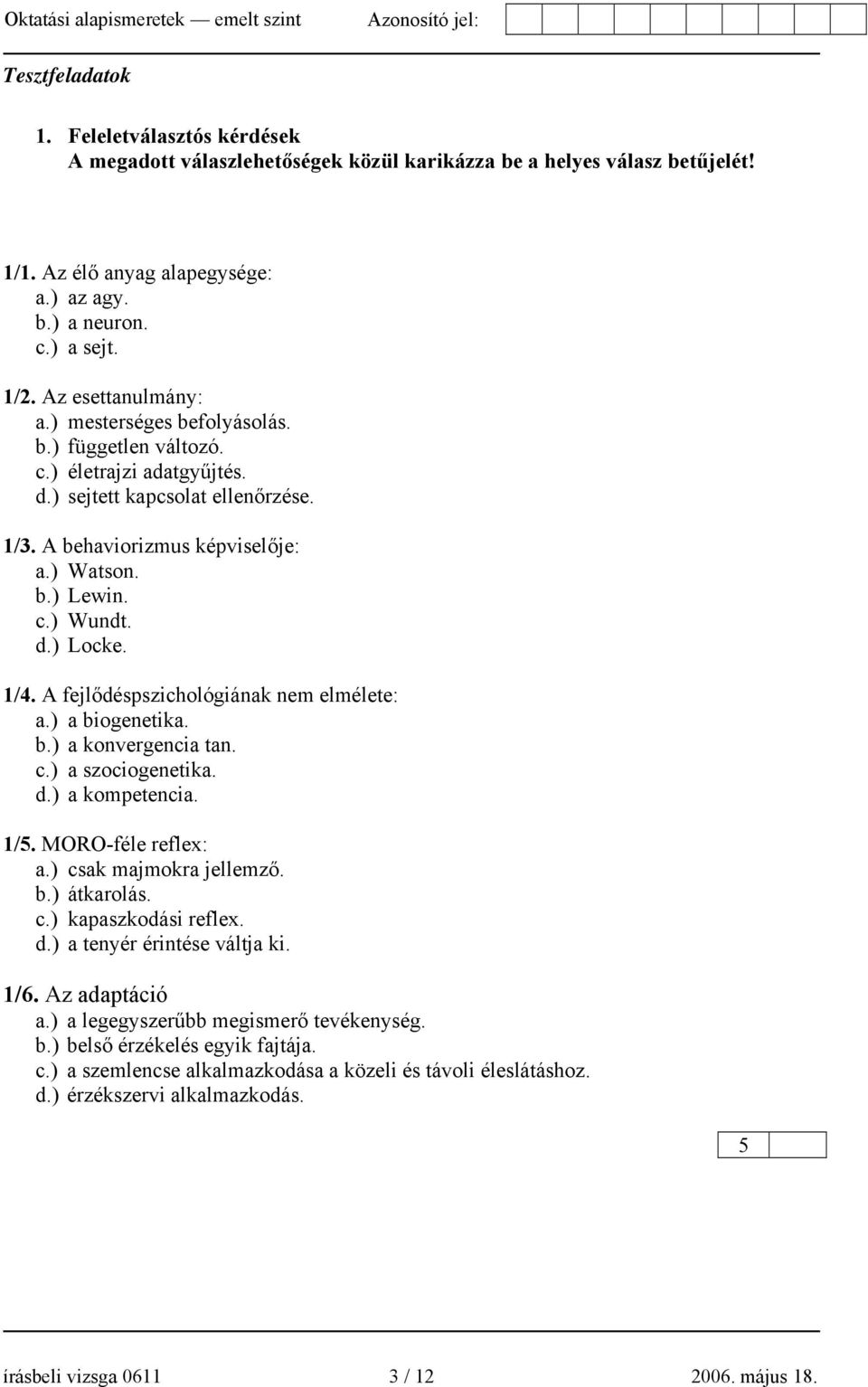 Oktatási alapismeretek — emelt szint Azonosító jel:

Tesztfeladatok

1. Feleletválasztós kérdések
A megadott válaszlehetőségek közül karikázza be a helyes válasz betűjelét!

1/1. Az élő anyag alapegysége:
a.) az agy.
b.) a neuron.
c.) a sejt.

1/2. Az esettanulmány:
a.) mesterséges befolyásolás.
b.) független változó.
c.) életrajzi adatgyűjtés.
d.) sejtett kapcsolat ellenőrzése.

1/3. A behaviorizmus képviselője:
a.) Watson.
b.) Lewin.
c.) Wundt.
d.) Locke.

1/4. A fejlődéspszichológiának nem elmélete:
a.) a biogenetika.
b.) a konvergencia tan.
c.) a szociogenetika.
d.) a kompetencia.

1/5. MORO-féle reflex:
a.) csak majmokra jellemző.
b.) átkarolás.
c.) kapaszkodási reflex.
d.) a tenyér érintése váltja ki.

1/6. Az adaptáció
a.) a legegyszerűbb megismerő tevékenység.
b.) belső érzékelés egyik fajtája.
c.) a szemlencse alkalmazkodása a közeli és távoli éleslátáshoz.
d.) érzékszervi alkalmazkodás.

5

írásbeli vizsga 0611 3 / 12 2006. május 18.